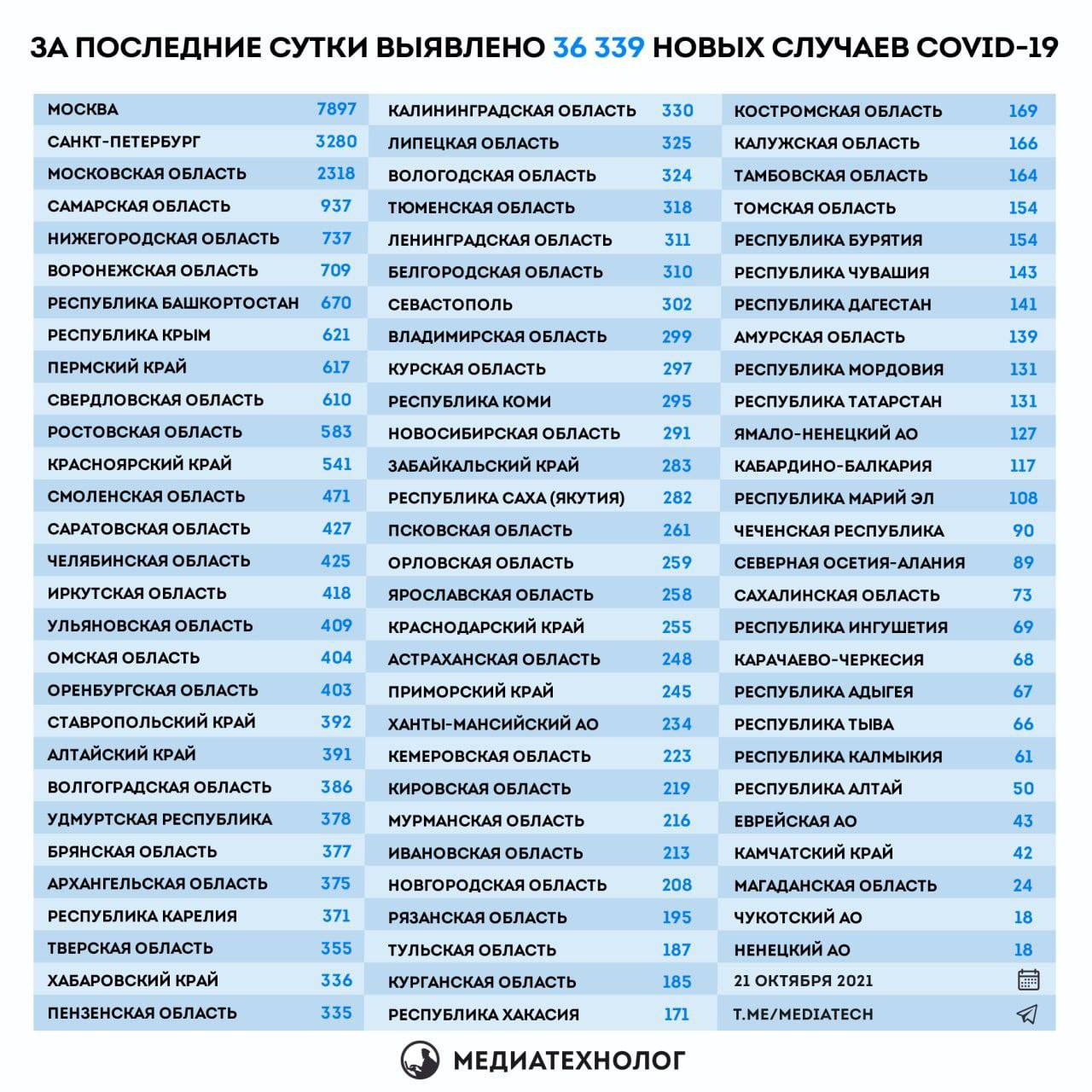 ЗА ПОСЛЕДНИЕ СУТКИ ВЫЯВЛЕНО 36 339 НОВЫХ СЛУЧАЕВ COVID-19

| | |
|---|---|
| МОСКВА | 7897 |
| САНКТ-ПЕТЕРБУРГ | 3280 |
| МОСКОВСКАЯ ОБЛАСТЬ | 2318 |
| САМАРСКАЯ ОБЛАСТЬ | 937 |
| НИЖЕГОРОДСКАЯ ОБЛАСТЬ | 737 |
| ВОРОНЕЖСКАЯ ОБЛАСТЬ | 709 |
| РЕСПУБЛИКА БАШКОРТОСТАН | 670 |
| РЕСПУБЛИКА КРЫМ | 621 |
| ПЕРМСКИЙ КРАЙ | 617 |
| СВЕРДЛОВСКАЯ ОБЛАСТЬ | 610 |
| РОСТОВСКАЯ ОБЛАСТЬ | 583 |
| КРАСНОЯРСКИЙ КРАЙ | 541 |
| СМОЛЕНСКАЯ ОБЛАСТЬ | 471 |
| САРАТОВСКАЯ ОБЛАСТЬ | 427 |
| ЧЕЛЯБИНСКАЯ ОБЛАСТЬ | 425 |
| ИРКУТСКАЯ ОБЛАСТЬ | 418 |
| УЛЬЯНОВСКАЯ ОБЛАСТЬ | 409 |
| ОМСКАЯ ОБЛАСТЬ | 404 |
| ОРЕНБУРГСКАЯ ОБЛАСТЬ | 403 |
| СТАВРОПОЛЬСКИЙ КРАЙ | 392 |
| АЛТАЙСКИЙ КРАЙ | 391 |
| ВОЛГОГРАДСКАЯ ОБЛАСТЬ | 386 |
| УДМУРТСКАЯ РЕСПУБЛИКА | 378 |
| БРЯНСКАЯ ОБЛАСТЬ | 377 |
| АРХАНГЕЛЬСКАЯ ОБЛАСТЬ | 375 |
| РЕСПУБЛИКА КАРЕЛИЯ | 371 |
| ТВЕРСКАЯ ОБЛАСТЬ | 355 |
| ХАБАРОВСКИЙ КРАЙ | 336 |
| ПЕНЗЕНСКАЯ ОБЛАСТЬ | 335 |

| | |
|---|---|
| КАЛИНИНГРАДСКАЯ ОБЛАСТЬ | 330 |
| ЛИПЕЦКАЯ ОБЛАСТЬ | 325 |
| ВОЛОГОДСКАЯ ОБЛАСТЬ | 324 |
| ТЮМЕНСКАЯ ОБЛАСТЬ | 318 |
| ЛЕНИНГРАДСКАЯ ОБЛАСТЬ | 311 |
| БЕЛГОРОДСКАЯ ОБЛАСТЬ | 310 |
| СЕВАСТОПОЛЬ | 302 |
| ВЛАДИМИРСКАЯ ОБЛАСТЬ | 299 |
| КУРСКАЯ ОБЛАСТЬ | 297 |
| РЕСПУБЛИКА КОМИ | 295 |
| НОВОСИБИРСКАЯ ОБЛАСТЬ | 291 |
| ЗАБАЙКАЛЬСКИЙ КРАЙ | 283 |
| РЕСПУБЛИКА САХА (ЯКУТИЯ) | 282 |
| ПСКОВСКАЯ ОБЛАСТЬ | 261 |
| ОРЛОВСКАЯ ОБЛАСТЬ | 259 |
| ЯРОСЛАВСКАЯ ОБЛАСТЬ | 258 |
| КРАСНОДАРСКИЙ КРАЙ | 255 |
| АСТРАХАНСКАЯ ОБЛАСТЬ | 248 |
| ПРИМОРСКИЙ КРАЙ | 245 |
| ХАНТЫ-МАНСИЙСКИЙ АО | 234 |
| КЕМЕРОВСКАЯ ОБЛАСТЬ | 223 |
| КИРОВСКАЯ ОБЛАСТЬ | 219 |
| МУРМАНСКАЯ ОБЛАСТЬ | 216 |
| ИВАНОВСКАЯ ОБЛАСТЬ | 213 |
| НОВГОРОДСКАЯ ОБЛАСТЬ | 208 |
| РЯЗАНСКАЯ ОБЛАСТЬ | 195 |
| ТУЛЬСКАЯ ОБЛАСТЬ | 187 |
| КУРГАНСКАЯ ОБЛАСТЬ | 185 |
| РЕСПУБЛИКА ХАКАСИЯ | 171 |

| | |
|---|---|
| КОСТРОМСКАЯ ОБЛАСТЬ | 169 |
| КАЛУЖСКАЯ ОБЛАСТЬ | 166 |
| ТАМБОВСКАЯ ОБЛАСТЬ | 164 |
| ТОМСКАЯ ОБЛАСТЬ | 154 |
| РЕСПУБЛИКА БУРЯТИЯ | 154 |
| РЕСПУБЛИКА ЧУВАШИЯ | 143 |
| РЕСПУБЛИКА ДАГЕСТАН | 141 |
| АМУРСКАЯ ОБЛАСТЬ | 139 |
| РЕСПУБЛИКА МОРДОВИЯ | 131 |
| РЕСПУБЛИКА ТАТАРСТАН | 131 |
| ЯМАЛО-НЕНЕЦКИЙ АО | 127 |
| КАБАРДИНО-БАЛКАРИЯ | 117 |
| РЕСПУБЛИКА МАРИЙ ЭЛ | 108 |
| ЧЕЧЕНСКАЯ РЕСПУБЛИКА | 90 |
| СЕВЕРНАЯ ОСЕТИЯ-АЛАНИЯ | 89 |
| САХАЛИНСКАЯ ОБЛАСТЬ | 73 |
| РЕСПУБЛИКА ИНГУШЕТИЯ | 69 |
| КАРАЧАЕВО-ЧЕРКЕСИЯ | 68 |
| РЕСПУБЛИКА АДЫГЕЯ | 67 |
| РЕСПУБЛИКА ТЫВА | 66 |
| РЕСПУБЛИКА КАЛМЫКИЯ | 61 |
| РЕСПУБЛИКА АЛТАЙ | 50 |
| ЕВРЕЙСКАЯ АО | 43 |
| КАМЧАТСКИЙ КРАЙ | 42 |
| МАГАДАНСКАЯ ОБЛАСТЬ | 24 |
| ЧУКОТСКИЙ АО | 18 |
| НЕНЕЦКИЙ АО | 18 |

21 ОКТЯБРЯ 2021
T.ME/MEDIATECH

МЕДИАТЕХНОЛОГ